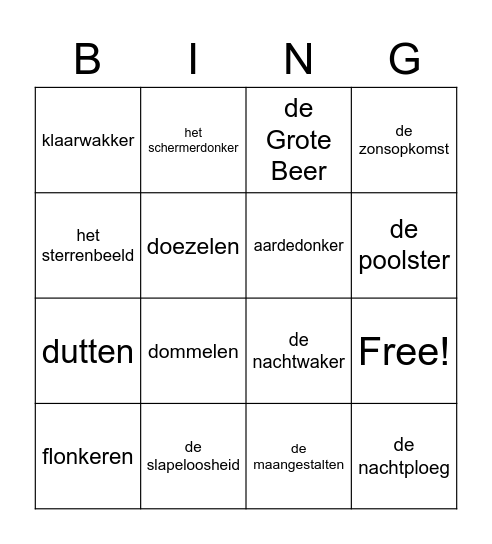 | B | I | N | G |
|---|---|---|---|
| klaarwakker | het schermerdonker | de Grote Beer | de zonsopkomst |
| het sterrenbeeld | doezelen | aardedonker | de poolster |
| dutten | dommelen | de nachtwaker | Free! |
| flonkeren | de slapeloosheid | de maangestalten | de nachtploeg |